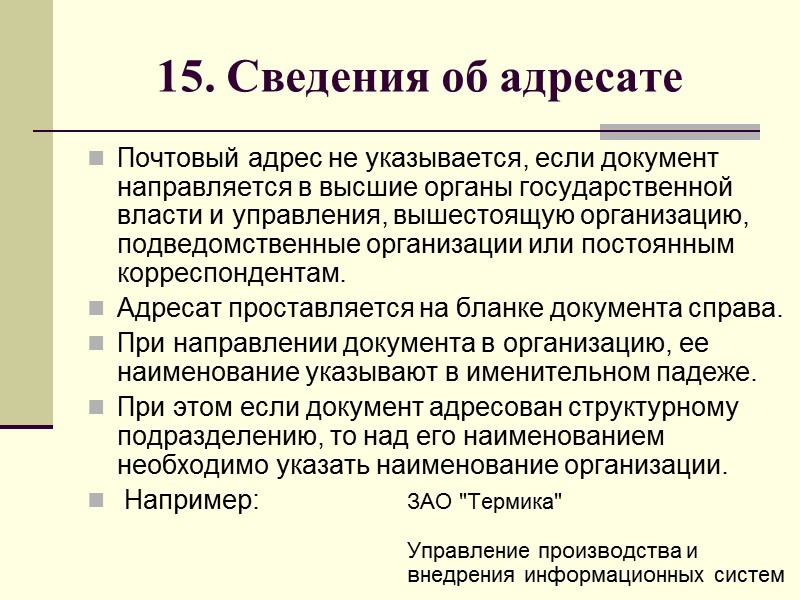 15. Сведения об адресате

Почтовый адрес не указывается, если документ направляется в высшие органы государственной власти и управления, вышестоящую организацию, подведомственные организации или постоянным корреспондентам.

Адресат проставляется на бланке документа справа.

При направлении документа в организацию, ее наименование указывают в именительном падеже.

При этом если документ адресован структурному подразделению, то над его наименованием необходимо указать наименование организации.

Например:

ЗАО "Термика"

Управление производства и внедрения информационных систем